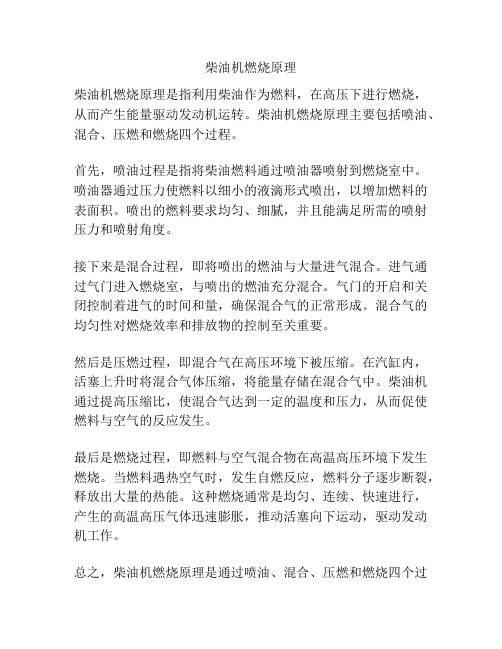 柴油机燃烧原理

柴油机燃烧原理是指利用柴油作为燃料，在高压下进行燃烧，从而产生能量驱动发动机运转。柴油机燃烧原理主要包括喷油、混合、压燃和燃烧四个过程。

首先，喷油过程是指将柴油燃料通过喷油器喷射到燃烧室中。喷油器通过压力使燃料以细小的液滴形式喷出，以增加燃料的表面积。喷出的燃料要求均匀、细腻，并且能满足所需的喷射压力和喷射角度。

接下来是混合过程，即将喷出的燃油与大量进气混合。进气通过气门进入燃烧室，与喷出的燃油充分混合。气门的开启和关闭控制着进气的时间和量，确保混合气的正常形成。混合气的均匀性对燃烧效率和排放物的控制至关重要。

然后是压燃过程，即混合气在高压环境下被压缩。在汽缸内，活塞上升时将混合气体压缩，将能量存储在混合气中。柴油机通过提高压缩比，使混合气达到一定的温度和压力，从而促使燃料与空气的反应发生。

最后是燃烧过程，即燃料与空气混合物在高温高压环境下发生燃烧。当燃料遇热空气时，发生自燃反应，燃料分子逐步断裂，释放出大量的热能。这种燃烧通常是均匀、连续、快速进行，产生的高温高压气体迅速膨胀，推动活塞向下运动，驱动发动机工作。

总之，柴油机燃烧原理是通过喷油、混合、压燃和燃烧四个过